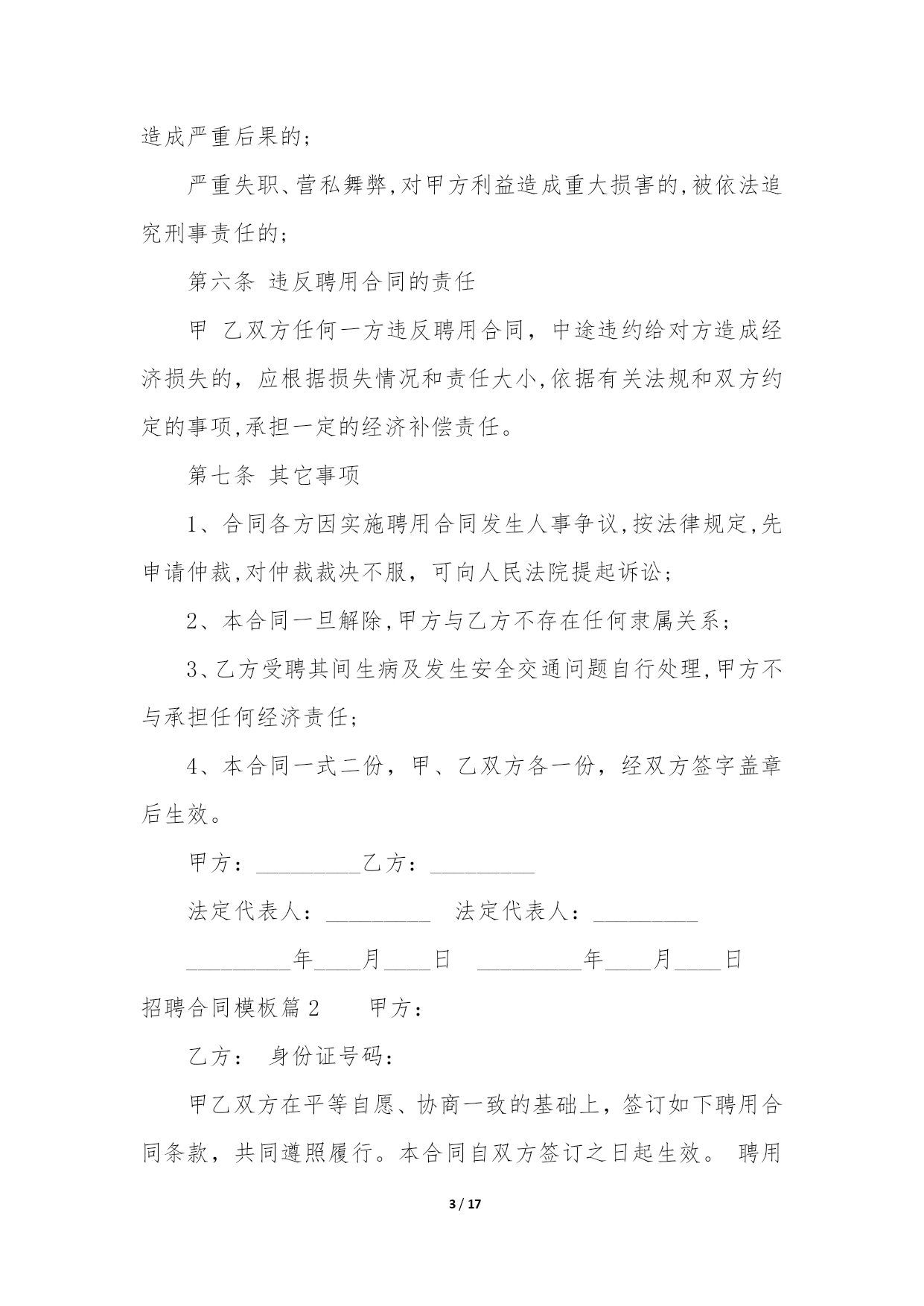 造成严重后果的;

严重失职、营私舞弊,对甲方利益造成重大损害的,被依法追究刑事责任的;

第六条 违反聘用合同的责任

甲 乙双方任何一方违反聘用合同，中途违约给对方造成经济损失的，应根据损失情况和责任大小,依据有关法规和双方约定的事项,承担一定的经济补偿责任。

第七条 其它事项

1、合同各方因实施聘用合同发生人事争议,按法律规定,先申请仲裁,对仲裁裁决不服，可向人民法院提起诉讼;

2、本合同一旦解除,甲方与乙方不存在任何隶属关系;

3、乙方受聘其间生病及发生安全交通问题自行处理,甲方不与承担任何经济责任;

4、本合同一式二份，甲、乙双方各一份，经双方签字盖章后生效。

甲方：_________乙方：_________

法定代表人：_________ 法定代表人：_________

_________年____月____日 _________年____月____日

招聘合同模板篇2 甲方:

乙方: 身份证号码:

甲乙双方在平等自愿、协商一致的基础上，签订如下聘用合同条款，共同遵照履行。本合同自双方签订之日起生效。 聘用

3 / 17